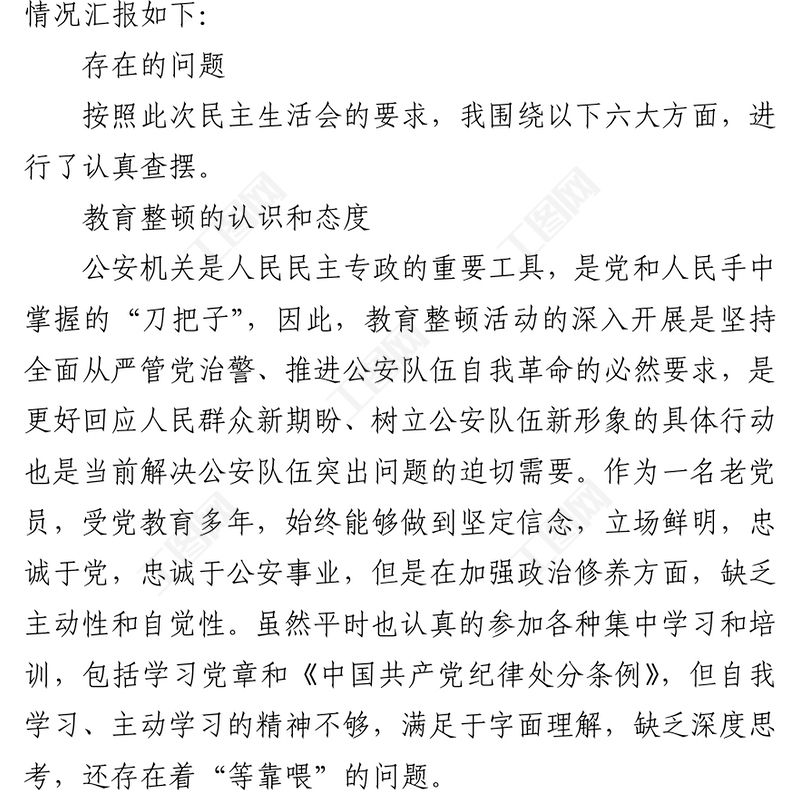 情况汇报如下：

存在的问题

按照此次民主生活会的要求，我围绕以下六大方面，进行了认真查摆。

教育整顿的认识和态度

公安机关是人民民主专政的重要工具，是党和人民手中掌握的“刀把子”，因此，教育整顿活动的深入开展是坚持全面从严管党治警、推进公安队伍自我革命的必然要求，是更好回应人民群众新期盼、树立公安队伍新形象的具体行动也是当前解决公安队伍突出问题的迫切需要。作为一名老党员，受党教育多年，始终能够做到坚定信念，立场鲜明，忠诚于党，忠诚于公安事业，但是在加强政治修养方面，缺乏主动性和自觉性。虽然平时也认真的参加各种集中学习和培训，包括学习党章和《中国共产党纪律处分条例》，但自我学习、主动学习的精神不够，满足于字面理解，缺乏深度思考，还存在着“等靠喂”的问题。